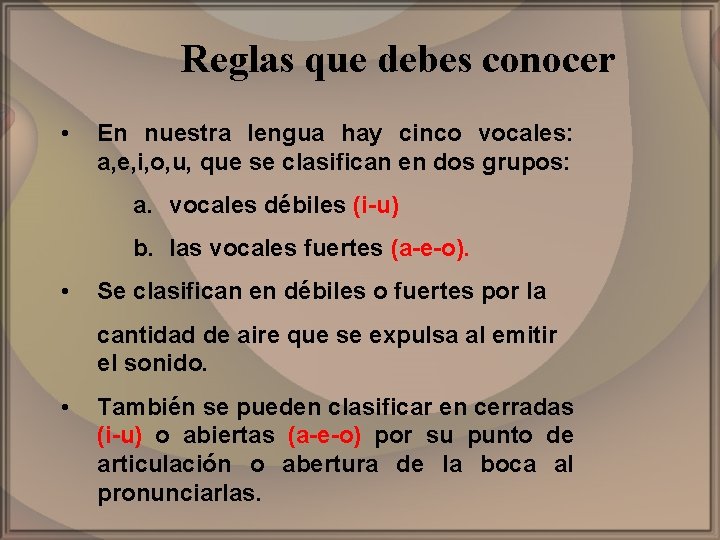 Reglas que debes conocer

• En nuestra lengua hay cinco vocales: a,e,i,o,u, que se clasifican en dos grupos:

a. vocales débiles (i-u)

b. las vocales fuertes (a-e-o).

• Se clasifican en débiles o fuertes por la

cantidad de aire que se expulsa al emitir el sonido.

• También se pueden clasificar en cerradas (i-u) o abiertas (a-e-o) por su punto de articulación o abertura de la boca al pronunciarlas.